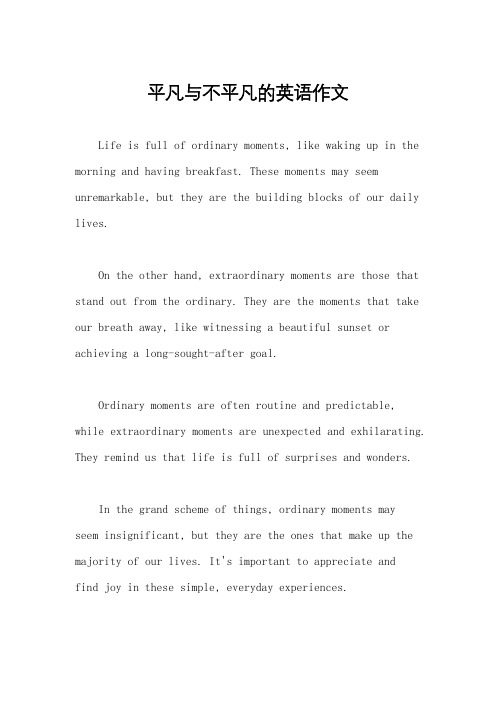 平凡与不平凡的英语作文

Life is full of ordinary moments, like waking up in the morning and having breakfast. These moments may seem unremarkable, but they are the building blocks of our daily lives.

On the other hand, extraordinary moments are those that stand out from the ordinary. They are the moments that take our breath away, like witnessing a beautiful sunset or achieving a long-sought-after goal.

Ordinary moments are often routine and predictable, while extraordinary moments are unexpected and exhilarating. They remind us that life is full of surprises and wonders.

In the grand scheme of things, ordinary moments may seem insignificant, but they are the ones that make up the majority of our lives. It's important to appreciate and find joy in these simple, everyday experiences.